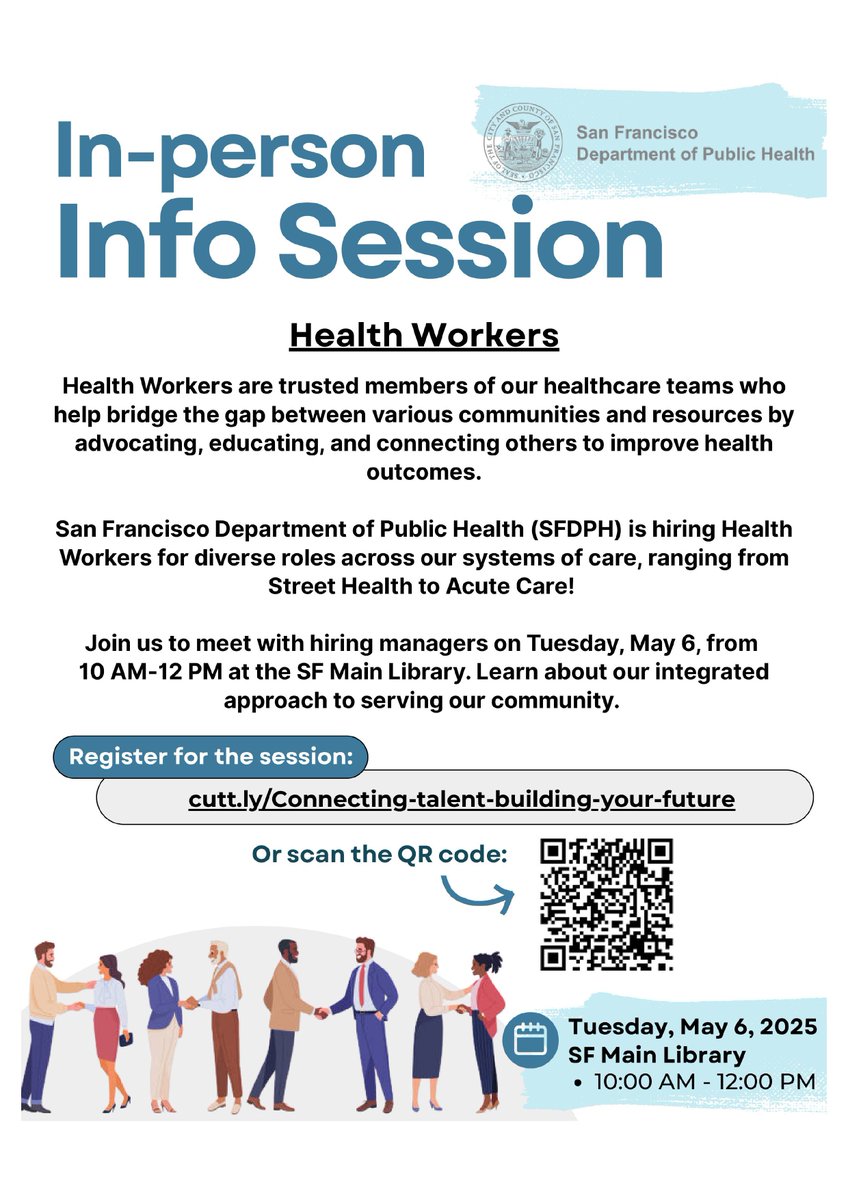 In-person Info Session

SEAL OF THE CITY AND COUNTY OF SAN FRANCISCO

San Francisco Department of Public Health

Health Workers

Health Workers are trusted members of our healthcare teams who help bridge the gap between various communities and resources by advocating, educating, and connecting others to improve health outcomes.

San Francisco Department of Public Health (SFDPH) is hiring Health Workers for diverse roles across our systems of care, ranging from Street Health to Acute Care!

Join us to meet with hiring managers on Tuesday, May 6, from 10 AM-12 PM at the SF Main Library. Learn about our integrated approach to serving our community.

Register for the session:

cutt.ly/Connecting-talent-building-your-future

Or scan the QR code:

Tuesday, May 6, 2025
SF Main Library
• 10:00 AM - 12:00 PM